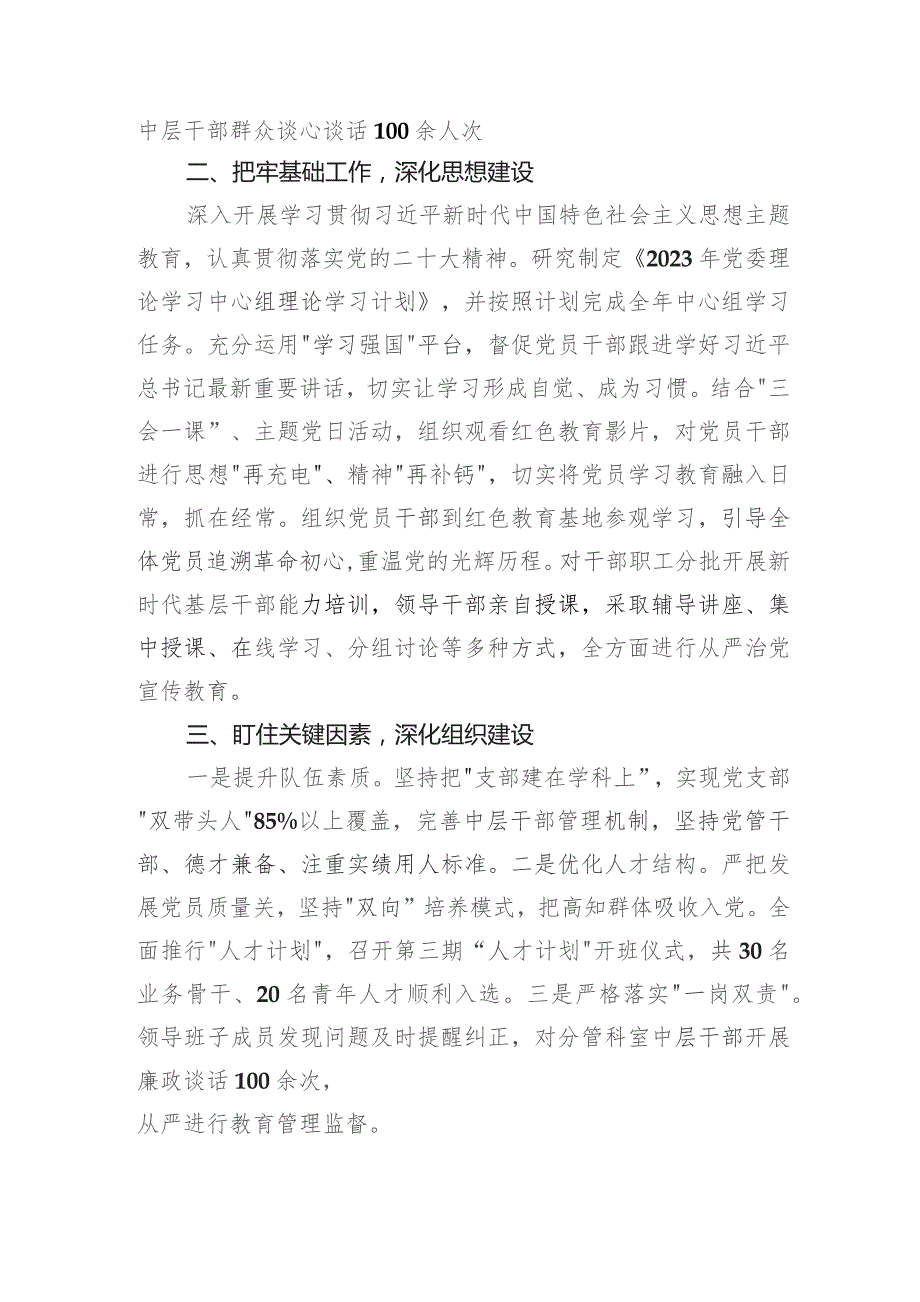 中层干部群众谈心谈话100余人次

二、把牢基础工作，深化思想建设

深入开展学习贯彻习近平新时代中国特色社会主义思想主题教育，认真贯彻落实党的二十大精神。研究制定《2023年党委理论学习中心组理论学习计划》，并按照计划完成全年中心组学习任务。充分运用"学习强国"平台，督促党员干部跟进学好习近平总书记最新重要讲话，切实让学习形成自觉、成为习惯。结合"三会一课”、主题党日活动，组织观看红色教育影片，对党员干部进行思想"再充电"、精神"再补钙"，切实将党员学习教育融入日常，抓在经常。组织党员干部到红色教育基地参观学习，引导全体党员追溯革命初心，重温党的光辉历程。对干部职工分批开展新时代基层干部能力培训，领导干部亲自授课，采取辅导讲座、集中授课、在线学习、分组讨论等多种方式，全方面进行从严治党宣传教育。

三、盯住关键因素，深化组织建设

一是提升队伍素质。坚持把"支部建在学科上”，实现党支部"双带头人"85%以上覆盖，完善中层干部管理机制，坚持党管干部、德才兼备、注重实绩用人标准。二是优化人才结构。严把发展党员质量关，坚持"双向”培养模式，把高知群体吸收入党。全面推行"人才计划"，召开第三期“人才计划"开班仪式，共30名业务骨干、20名青年人才顺利入选。三是严格落实"一岗双责"。领导班子成员发现问题及时提醒纠正，对分管科室中层干部开展廉政谈话100余次，

从严进行教育管理监督。